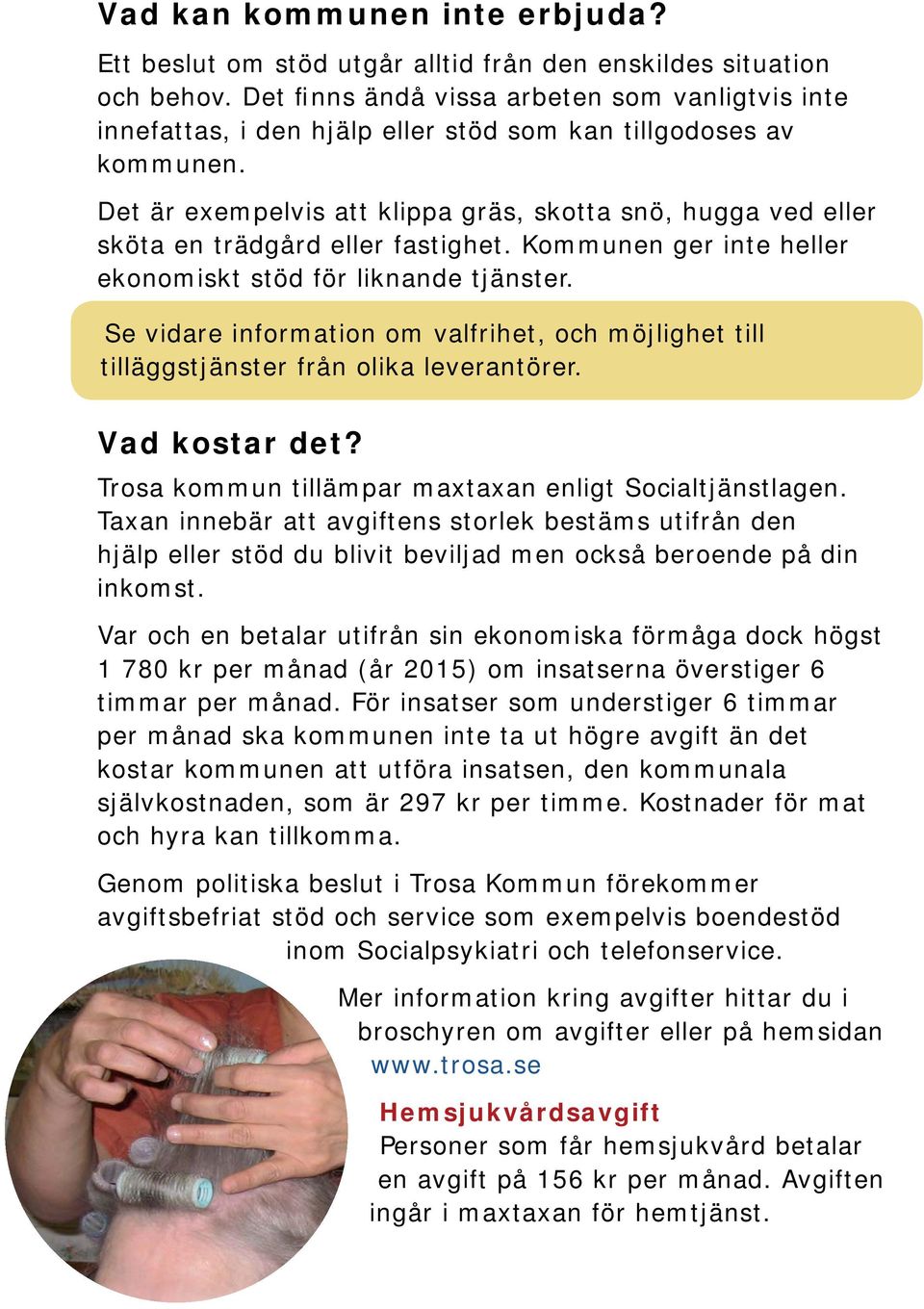 Vad kan kommunen inte erbjuda?

Ett beslut om stöd utgår alltid från den enskildes situation och behov. Det finns ändå vissa arbeten som vanligtvis inte innefattas, i den hjälp eller stöd som kan tillgodoses av kommunen.

Det är exempelvis att klippa gräs, skotta snö, hugga ved eller sköta en trädgård eller fastighet. Kommunen ger inte heller ekonomiskt stöd för liknande tjänster.

Se vidare information om valfrihet, och möjlighet till tilläggstjänster från olika leverantörer.

Vad kostar det?

Trosa kommun tillämpar maxtaxan enligt Socialtjänstlagen. Taxan innebär att avgiftens storlek bestäms utifrån den hjälp eller stöd du blivit beviljad men också beroende på din inkomst.

Var och en betalar utifrån sin ekonomiska förmåga dock högst 1 780 kr per månad (år 2015) om insatserna överstiger 6 timmar per månad. För insatser som understiger 6 timmar per månad ska kommunen inte ta ut högre avgift än det kostar kommunen att utföra insatsen, den kommunala självkostnaden, som är 297 kr per timme. Kostnader för mat och hyra kan tillkomma.

Genom politiska beslut i Trosa Kommun förekommer avgiftsbefriat stöd och service som exempelvis boendestöd inom Socialpsykiatri och telefonservice.

Mer information kring avgifter hittar du i broschyren om avgifter eller på hemsidan www.trosa.se

Hemsjukvårdsavgift
Personer som får hemsjukvård betalar en avgift på 156 kr per månad. Avgiften ingår i maxtaxan för hemtjänst.